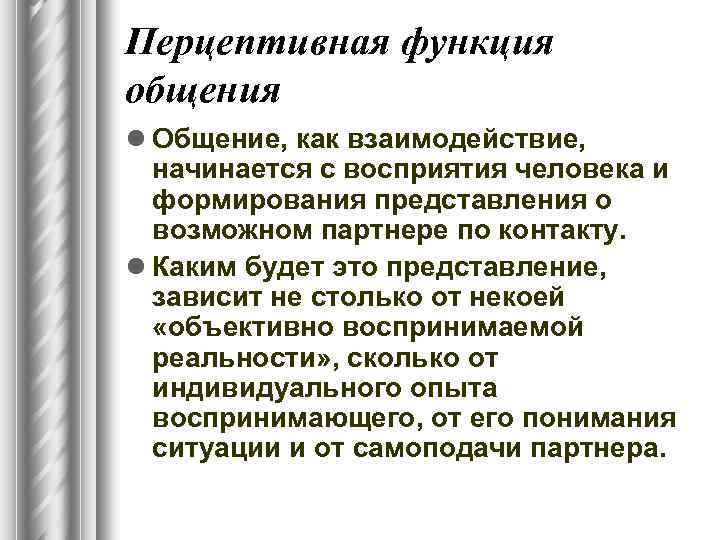 Перцептивная функция общения

● Общение, как взаимодействие, начинается с восприятия человека и формирования представления о возможном партнере по контакту.

● Каким будет это представление, зависит не столько от некоей «объективно воспринимаемой реальности», сколько от индивидуального опыта воспринимающего, от его понимания ситуации и от самоподачи партнера.